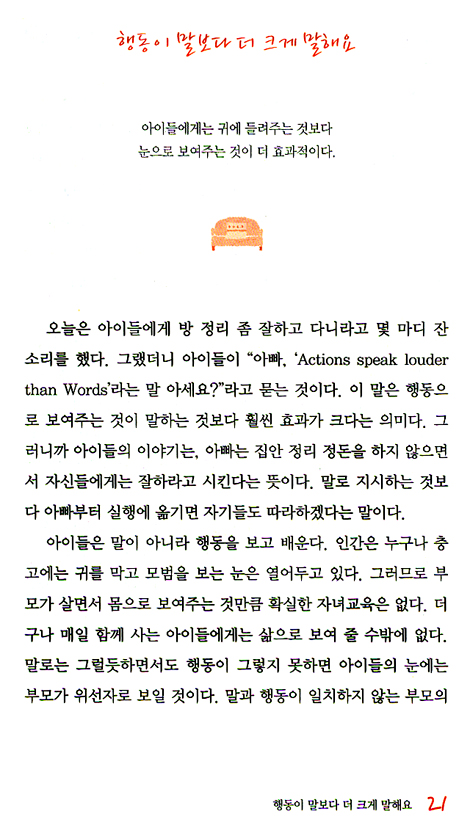 행동이 말보다 더 크게 말해요

아이들에게는 귀에 들려주는 것보다
눈으로 보여주는 것이 더 효과적이다.

오늘은 아이들에게 방 정리 좀 잘하고 다니라고 몇 마디 잔소리를 했다. 그랬더니 아이들이 “아빠, ‘Actions speak louder than Words’라는 말 아세요?”라고 묻는 것이다. 이 말은 행동으로 보여주는 것이 말하는 것보다 훨씬 효과가 크다는 의미다. 그러니까 아이들의 이야기는, 아빠는 집안 정리 정돈을 하지 않으면서 자신들에게는 잘하라고 시킨다는 뜻이다. 말로 지시하는 것보다 아빠부터 실행에 옮기면 자기들도 따라하겠다는 말이다.

아이들은 말이 아니라 행동을 보고 배운다. 인간은 누구나 충고에는 귀를 막고 모범을 보는 눈은 열어두고 있다. 그러므로 부모가 살면서 몸으로 보여주는 것만큼 확실한 자녀교육은 없다. 더구나 매일 함께 사는 아이들에게는 삶으로 보여 줄 수밖에 없다. 말로는 그럴듯하면서도 행동이 그렇지 못하면 아이들의 눈에는 부모가 위선자로 보일 것이다. 말과 행동이 일치하지 않는 부모의

행동이 말보다 더 크게 말해요 21